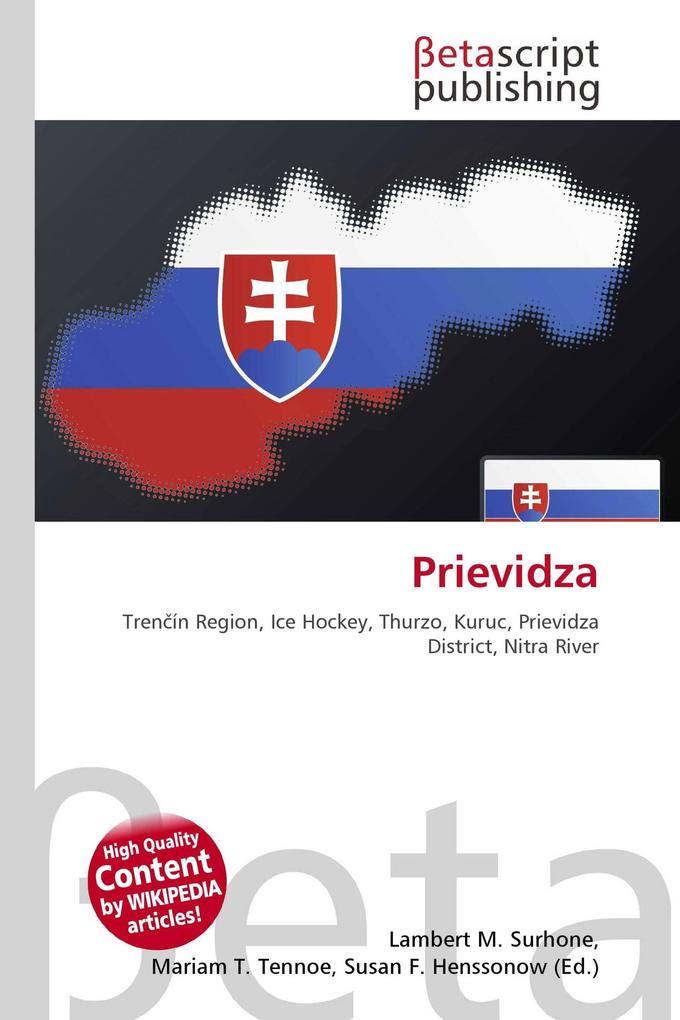 βetascript publishing

Prievidza

Trenčín Region, Ice Hockey, Thurzo, Kuruc, Prievidza District, Nitra River

βeta

High Quality Content by WIKIPEDIA articles!

Lambert M. Surhone, Mariam T. Tennoe, Susan F. Henssonow (Ed.)